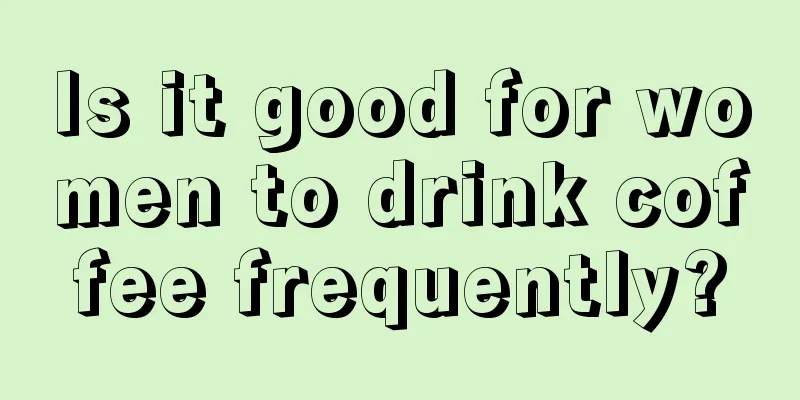 Is it good for women to drink coffee frequently?